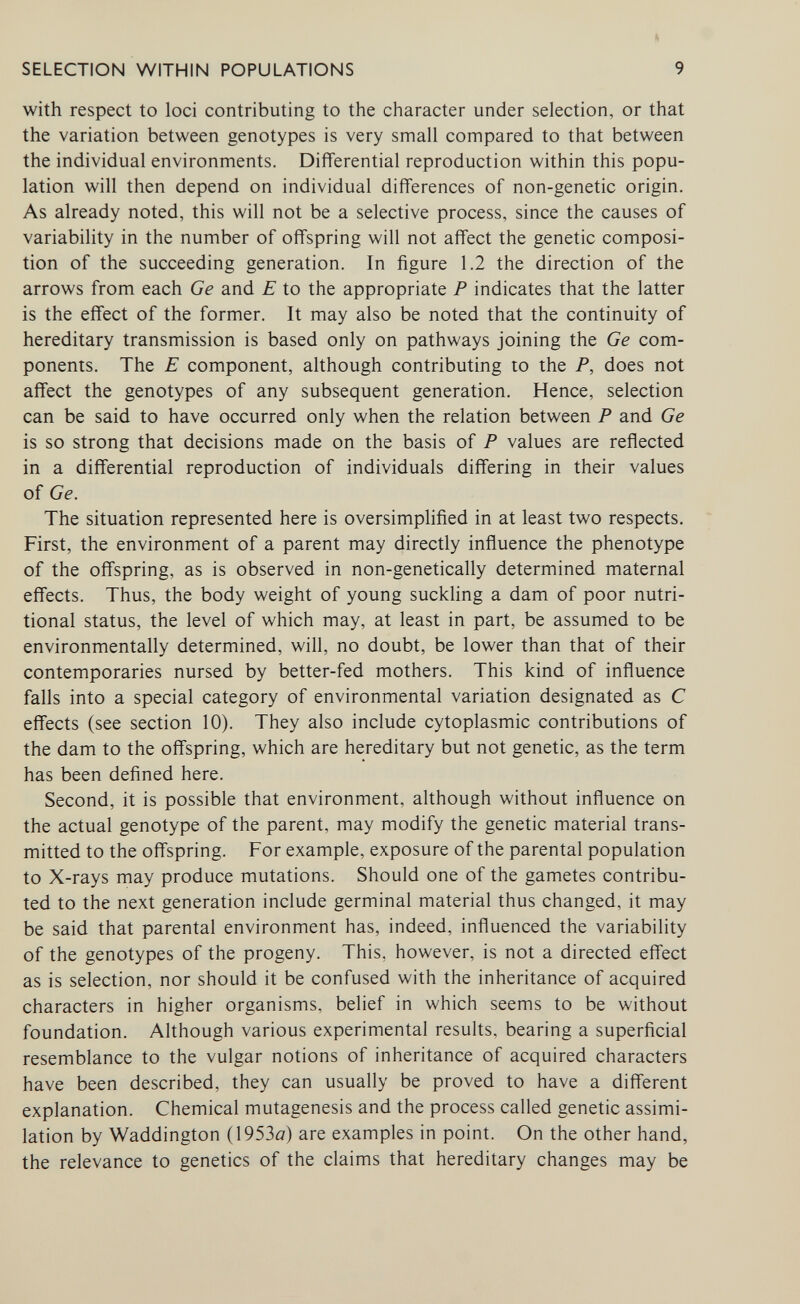 SELECTION WITHIN POPULATIONS 9

with respect to loci contributing to the character under selection, or that the variation between genotypes is very small compared to that between the individual environments. Differential reproduction within this population will then depend on individual differences of non-genetic origin. As already noted, this will not be a selective process, since the causes of variability in the number of offspring will not affect the genetic composition of the succeeding generation. In figure 1.2 the direction of the arrows from each Ge and E to the appropriate P indicates that the latter is the effect of the former. It may also be noted that the continuity of hereditary transmission is based only on pathways joining the Ge components. The E component, although contributing to the P, does not affect the genotypes of any subsequent generation. Hence, selection can be said to have occurred only when the relation between P and Ge is so strong that decisions made on the basis of P values are reflected in a differential reproduction of individuals differing in their values of Ge.

The situation represented here is oversimplified in at least two respects. First, the environment of a parent may directly influence the phenotype of the offspring, as is observed in non-genetically determined maternal effects. Thus, the body weight of young suckling a dam of poor nutritional status, the level of which may, at least in part, be assumed to be environmentally determined, will, no doubt, be lower than that of their contemporaries nursed by better-fed mothers. This kind of influence falls into a special category of environmental variation designated as C effects (see section 10). They also include cytoplasmic contributions of the dam to the offspring, which are hereditary but not genetic, as the term has been defined here.

Second, it is possible that environment, although without influence on the actual genotype of the parent, may modify the genetic material transmitted to the offspring. For example, exposure of the parental population to X-rays may produce mutations. Should one of the gametes contributed to the next generation include germinal material thus changed, it may be said that parental environment has, indeed, influenced the variability of the genotypes of the progeny. This, however, is not a directed effect as is selection, nor should it be confused with the inheritance of acquired characters in higher organisms, belief in which seems to be without foundation. Although various experimental results, bearing a superficial resemblance to the vulgar notions of inheritance of acquired characters have been described, they can usually be proved to have a different explanation. Chemical mutagenesis and the process called genetic assimilation by Waddington (1953a) are examples in point. On the other hand, the relevance to genetics of the claims that hereditary changes may be